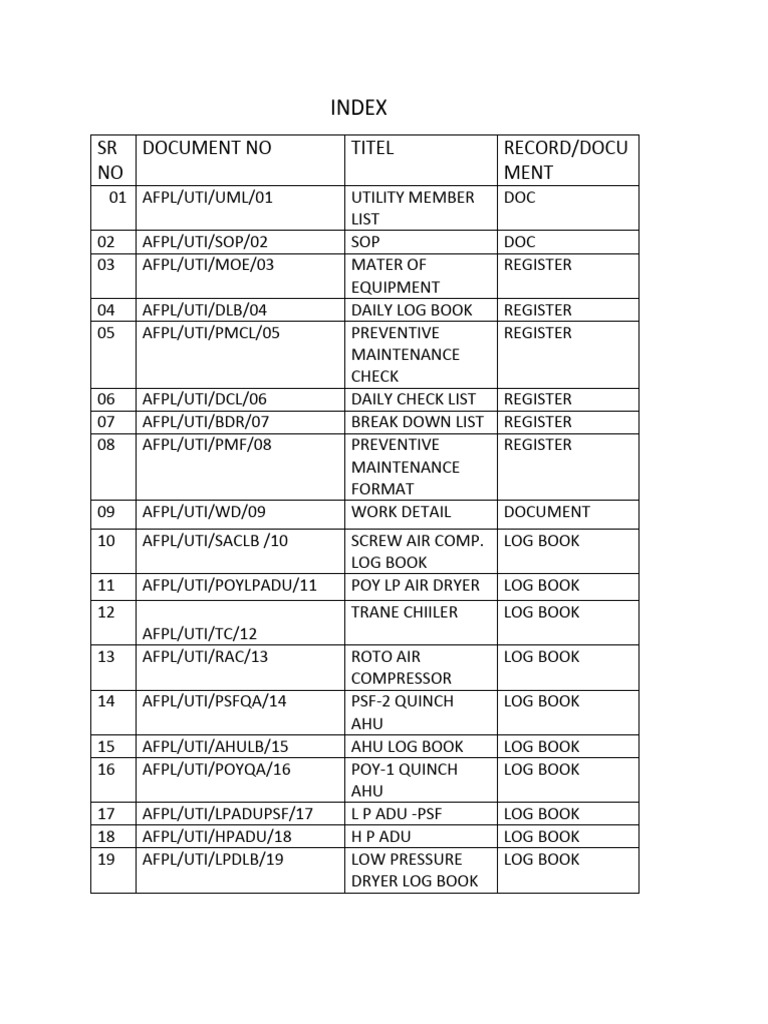 INDEX

| SR NO | DOCUMENT NO | TITEL | RECORD/DOCUMENT |
|---|---|---|---|
| 01 | AFPL/UTI/UML/01 | UTILITY MEMBER LIST | DOC |
| 02 | AFPL/UTI/SOP/02 | SOP | DOC |
| 03 | AFPL/UTI/MOE/03 | MATER OF EQUIPMENT | REGISTER |
| 04 | AFPL/UTI/DLB/04 | DAILY LOG BOOK | REGISTER |
| 05 | AFPL/UTI/PMCL/05 | PREVENTIVE MAINTENANCE CHECK | REGISTER |
| 06 | AFPL/UTI/DCL/06 | DAILY CHECK LIST | REGISTER |
| 07 | AFPL/UTI/BDR/07 | BREAK DOWN LIST | REGISTER |
| 08 | AFPL/UTI/PMF/08 | PREVENTIVE MAINTENANCE FORMAT | REGISTER |
| 09 | AFPL/UTI/WD/09 | WORK DETAIL | DOCUMENT |
| 10 | AFPL/UTI/SACLB /10 | SCREW AIR COMP. LOG BOOK | LOG BOOK |
| 11 | AFPL/UTI/POYLPADU/11 | POY LP AIR DRYER | LOG BOOK |
| 12 | AFPL/UTI/TC/12 | TRANE CHIILER | LOG BOOK |
| 13 | AFPL/UTI/RAC/13 | ROTO AIR COMPRESSOR | LOG BOOK |
| 14 | AFPL/UTI/PSFQA/14 | PSF-2 QUINCH AHU | LOG BOOK |
| 15 | AFPL/UTI/AHULB/15 | AHU LOG BOOK | LOG BOOK |
| 16 | AFPL/UTI/POYQA/16 | POY-1 QUINCH AHU | LOG BOOK |
| 17 | AFPL/UTI/LPADUPSF/17 | L P ADU -PSF | LOG BOOK |
| 18 | AFPL/UTI/HPADU/18 | H P ADU | LOG BOOK |
| 19 | AFPL/UTI/LPDLB/19 | LOW PRESSURE DRYER LOG BOOK | LOG BOOK |